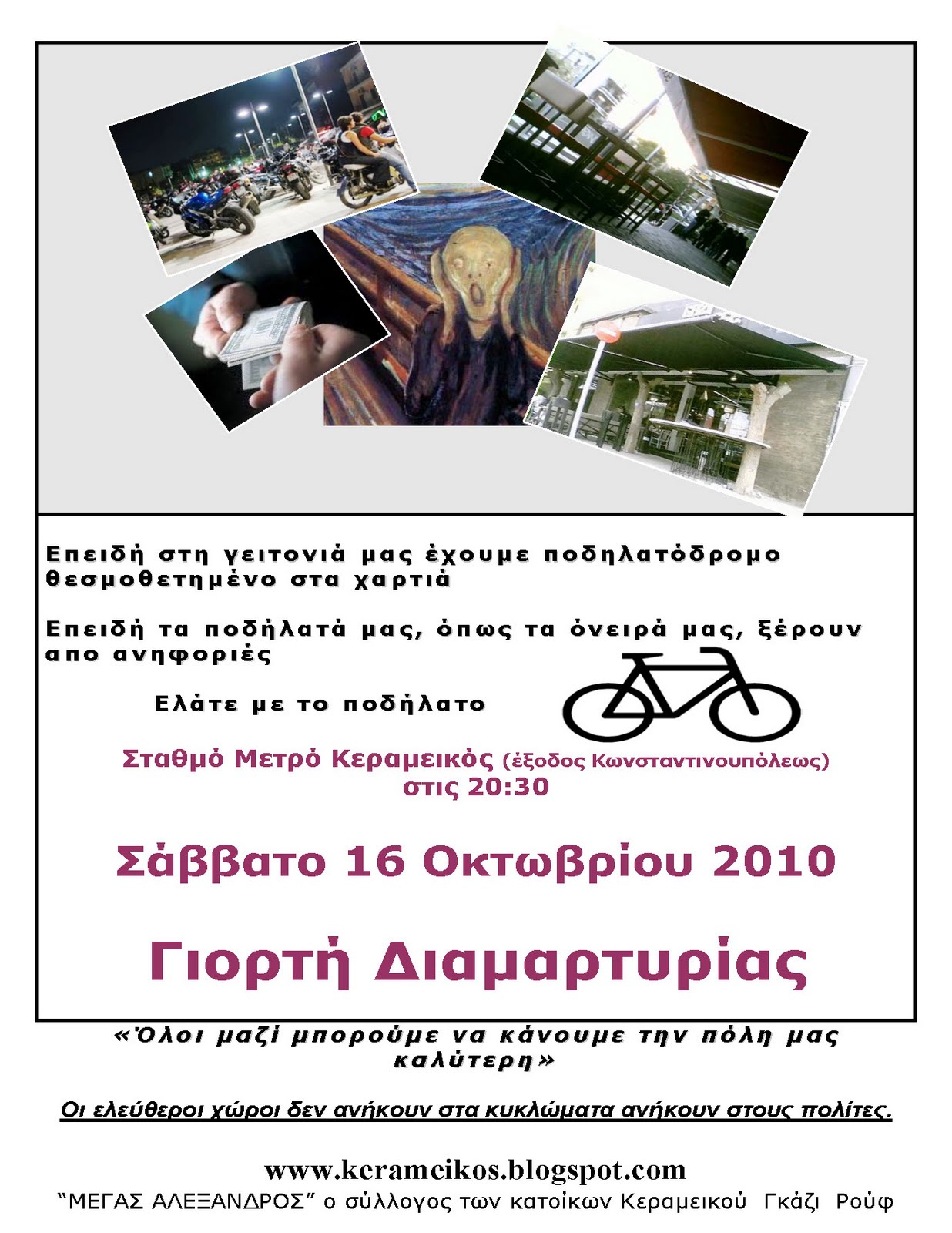 Επειδή στη γειτονιά μας έχουμε ποδηλατόδρομο θεσμοθετημένο στα χαρτιά

Επειδή τα ποδήλατά μας, όπως τα όνειρά μας, ξέρουν απο ανηφοριές

Ελάτε με το ποδήλατο

Σταθμό Μετρό Κεραμεικός (έξοδος Κωνσταντινουπόλεως)
στις 20:30

Σάββατο 16 Οκτωβρίου 2010

Γιορτή Διαμαρτυρίας

«Όλοι μαζί μπορούμε να κάνουμε την πόλη μας καλύτερη»

Οι ελεύθεροι χώροι δεν ανήκουν στα κυκλώματα ανήκουν στους πολίτες.

www.kerameikos.blogspot.com
"ΜΕΓΑΣ ΑΛΕΞΑΝΔΡΟΣ" ο σύλλογος των κατοίκων Κεραμεικού Γκάζι Ρούφ